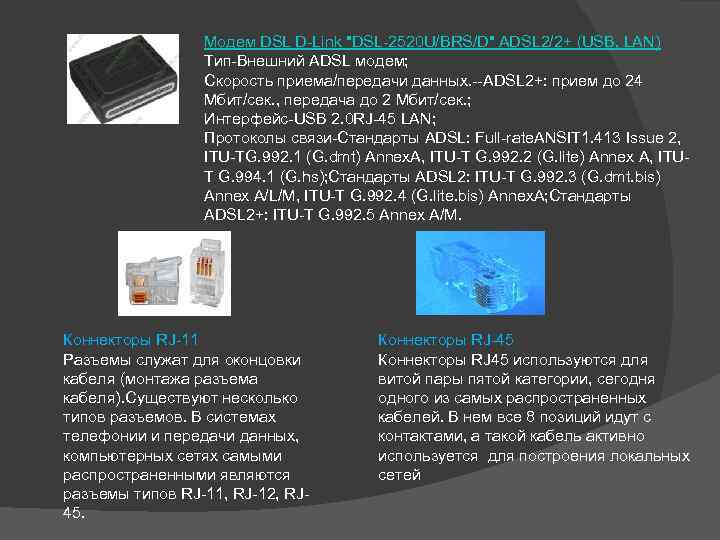 Модем DSL D-Link "DSL-2520U/BRS/D" ADSL2/2+ (USB, LAN)
Тип-Внешний ADSL модем;
Скорость приема/передачи данных.--ADSL2+: прием до 24 Мбит/сек., передача до 2 Мбит/сек.;
Интерфейс-USB 2.0RJ-45 LAN;
Протоколы связи-Стандарты ADSL: Full-rateANSIT1.413 Issue 2, ITU-TG.992.1 (G.dmt) AnnexA, ITU-T G.992.2 (G.lite) Annex A, ITU-T G.994.1 (G.hs);Стандарты ADSL2: ITU-T G.992.3 (G.dmt.bis) Annex A/L/M, ITU-T G.992.4 (G.lite.bis) AnnexA;Стандарты ADSL2+: ITU-T G.992.5 Annex A/M.

Коннекторы RJ-11
Разъемы служат для оконцовки кабеля (монтажа разъема кабеля).Существуют несколько типов разъемов. В системах телефонии и передачи данных, компьютерных сетях самыми распространенными являются разъемы типов RJ-11, RJ-12, RJ-45.

Коннекторы RJ-45
Коннекторы RJ45 используются для витой пары пятой категории, сегодня одного из самых распространенных кабелей. В нем все 8 позиций идут с контактами, а такой кабель активно используется для построения локальных сетей